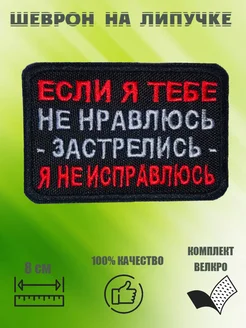 ШЕВРОН НА ЛИПУЧКЕ

ЕСЛИ Я ТЕБЕ
НЕ НРАВЛЮСЬ
- ЗАСТРЕЛИСЬ -
Я НЕ ИСПРАВЛЮСЬ

8 см

100% КАЧЕСТВО

КОМПЛЕКТ
ВЕЛКРО